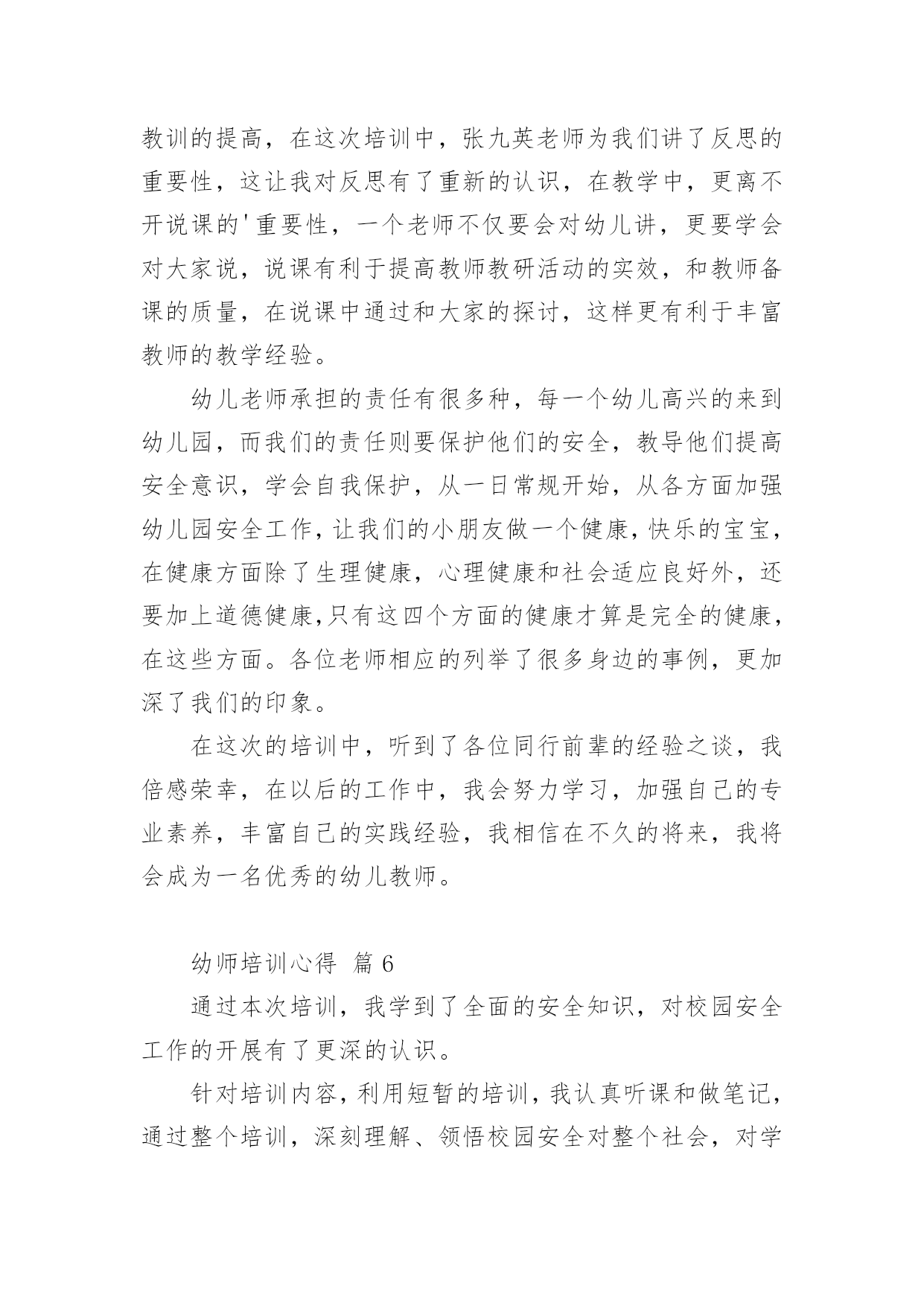 教训的提高，在这次培训中，张九英老师为我们讲了反思的重要性，这让我对反思有了重新的认识，在教学中，更离不开说课的'重要性，一个老师不仅要会对幼儿讲，更要学会对大家说，说课有利于提高教师教研活动的实效，和教师备课的质量，在说课中通过和大家的探讨，这样更有利于丰富教师的教学经验。

幼儿老师承担的责任有很多种，每一个幼儿高兴的来到幼儿园，而我们的责任则要保护他们的安全，教导他们提高安全意识，学会自我保护，从一日常规开始，从各方面加强幼儿园安全工作，让我们的小朋友做一个健康，快乐的宝宝，在健康方面除了生理健康，心理健康和社会适应良好外，还要加上道德健康,只有这四个方面的健康才算是完全的健康，在这些方面。各位老师相应的列举了很多身边的事例，更加深了我们的印象。

在这次的培训中，听到了各位同行前辈的经验之谈，我倍感荣幸，在以后的工作中，我会努力学习，加强自己的专业素养，丰富自己的实践经验，我相信在不久的将来，我将会成为一名优秀的幼儿教师。

幼师培训心得 篇 6

通过本次培训，我学到了全面的安全知识，对校园安全工作的开展有了更深的认识。

针对培训内容，利用短暂的培训，我认真听课和做笔记，通过整个培训，深刻理解、领悟校园安全对整个社会，对学